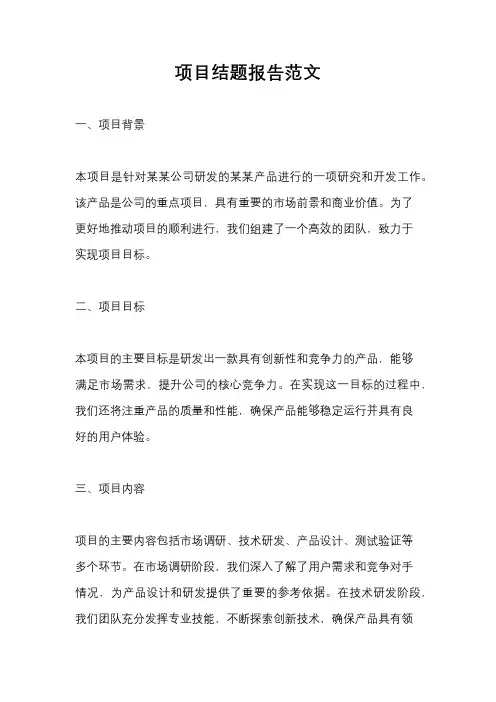 项目结题报告范文

一、项目背景

本项目是针对某某公司研发的某某产品进行的一项研究和开发工作。该产品是公司的重点项目，具有重要的市场前景和商业价值。为了更好地推动项目的顺利进行，我们组建了一个高效的团队，致力于实现项目目标。

二、项目目标

本项目的主要目标是研发出一款具有创新性和竞争力的产品，能够满足市场需求，提升公司的核心竞争力。在实现这一目标的过程中，我们还将注重产品的质量和性能，确保产品能够稳定运行并具有良好的用户体验。

三、项目内容

项目的主要内容包括市场调研、技术研发、产品设计、测试验证等多个环节。在市场调研阶段，我们深入了解了用户需求和竞争对手情况，为产品设计和研发提供了重要的参考依据。在技术研发阶段，我们团队充分发挥专业技能，不断探索创新技术，确保产品具有领